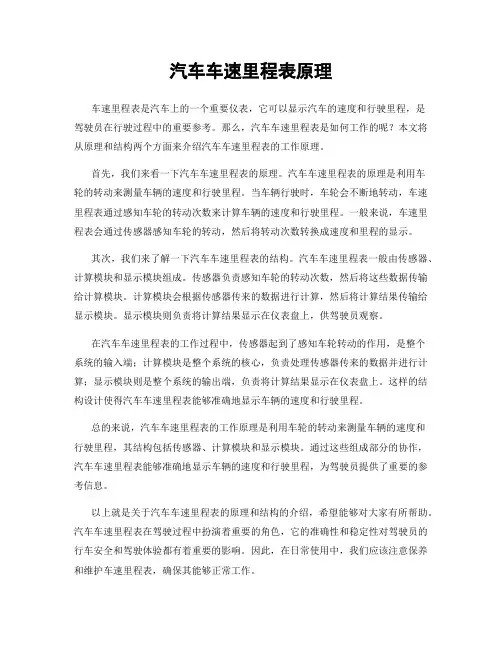 汽车车速里程表原理

车速里程表是汽车上的一个重要仪表，它可以显示汽车的速度和行驶里程，是驾驶员在行驶过程中的重要参考。那么，汽车车速里程表是如何工作的呢？本文将从原理和结构两个方面来介绍汽车车速里程表的工作原理。

首先，我们来看一下汽车车速里程表的原理。汽车车速里程表的原理是利用车轮的转动来测量车辆的速度和行驶里程。当车辆行驶时，车轮会不断地转动，车速里程表通过感知车轮的转动次数来计算车辆的速度和行驶里程。一般来说，车速里程表会通过传感器感知车轮的转动，然后将转动次数转换成速度和里程的显示。

其次，我们来了解一下汽车车速里程表的结构。汽车车速里程表一般由传感器、计算模块和显示模块组成。传感器负责感知车轮的转动次数，然后将这些数据传输给计算模块。计算模块会根据传感器传来的数据进行计算，然后将计算结果传输给显示模块。显示模块则负责将计算结果显示在仪表盘上，供驾驶员观察。

在汽车车速里程表的工作过程中，传感器起到了感知车轮转动的作用，是整个系统的输入端；计算模块是整个系统的核心，负责处理传感器传来的数据并进行计算；显示模块则是整个系统的输出端，负责将计算结果显示在仪表盘上。这样的结构设计使得汽车车速里程表能够准确地显示车辆的速度和行驶里程。

总的来说，汽车车速里程表的工作原理是利用车轮的转动来测量车辆的速度和行驶里程，其结构包括传感器、计算模块和显示模块。通过这些组成部分的协作，汽车车速里程表能够准确地显示车辆的速度和行驶里程，为驾驶员提供了重要的参考信息。

以上就是关于汽车车速里程表的原理和结构的介绍，希望能够对大家有所帮助。汽车车速里程表在驾驶过程中扮演着重要的角色，它的准确性和稳定性对驾驶员的行车安全和驾驶体验都有着重要的影响。因此，在日常使用中，我们应该注意保养和维护车速里程表，确保其能够正常工作。